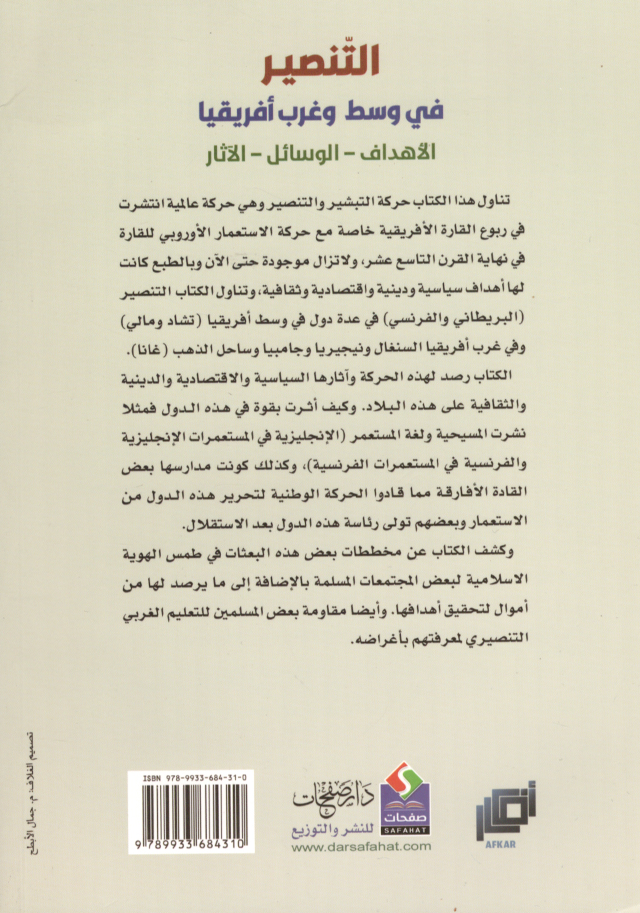 التّنصير
في وسط وغرب أفريقيا
الأهداف - الوسائل - الآثار

تناول هذا الكتاب حركة التبشير والتنصير وهي حركة عالمية انتشرت في ربوع القارة الأفريقية خاصة مع حركة الاستعمار الأوروبي للقارة في نهاية القرن التاسع عشر، ولاتزال موجودة حتى الآن وبالطبع كانت لها أهداف سياسية ودينية واقتصادية وثقافية، وتناول الكتاب التنصير (البريطاني والفرنسي) في عدة دول في وسط أفريقيا (تشاد ومالي) وفي غرب أفريقيا السنغال ونيجيريا وجامبيا وساحل الذهب (غانا).

الكتاب رصد لهذه الحركة وآثارها السياسية والاقتصادية والدينية والثقافية على هذه البلاد. وكيف أثرت بقوة في هذه الدول فمثلا نشرت المسيحية ولغة المستعمر (الإنجليزية في المستعمرات الإنجليزية والفرنسية في المستعمرات الفرنسية)، وكذلك كونت مدارسها بعض القادة الأفارقة مما قادوا الحركة الوطنية لتحرير هذه الدول من الاستعمار وبعضهم تولى رئاسة هذه الدول بعد الاستقلال.

وكشف الكتاب عن مخططات بعض هذه البعثات في طمس الهوية الاسلامية لبعض المجتمعات المسلمة بالإضافة إلى ما يرصد لها من أموال لتحقيق أهدافها. وأيضا مقاومة بعض المسلمين للتعليم الغربي التنصيري لمعرفتهم بأغراضه.

تصميم الغلاف: م. جمال الأبطح

ISBN 978-9933-684-31-0
9 789933 684310

دار صفحات
للنشر والتوزيع
www.darsafahat.com
صفحات
SAFAHAT

أفكار
AFKAR